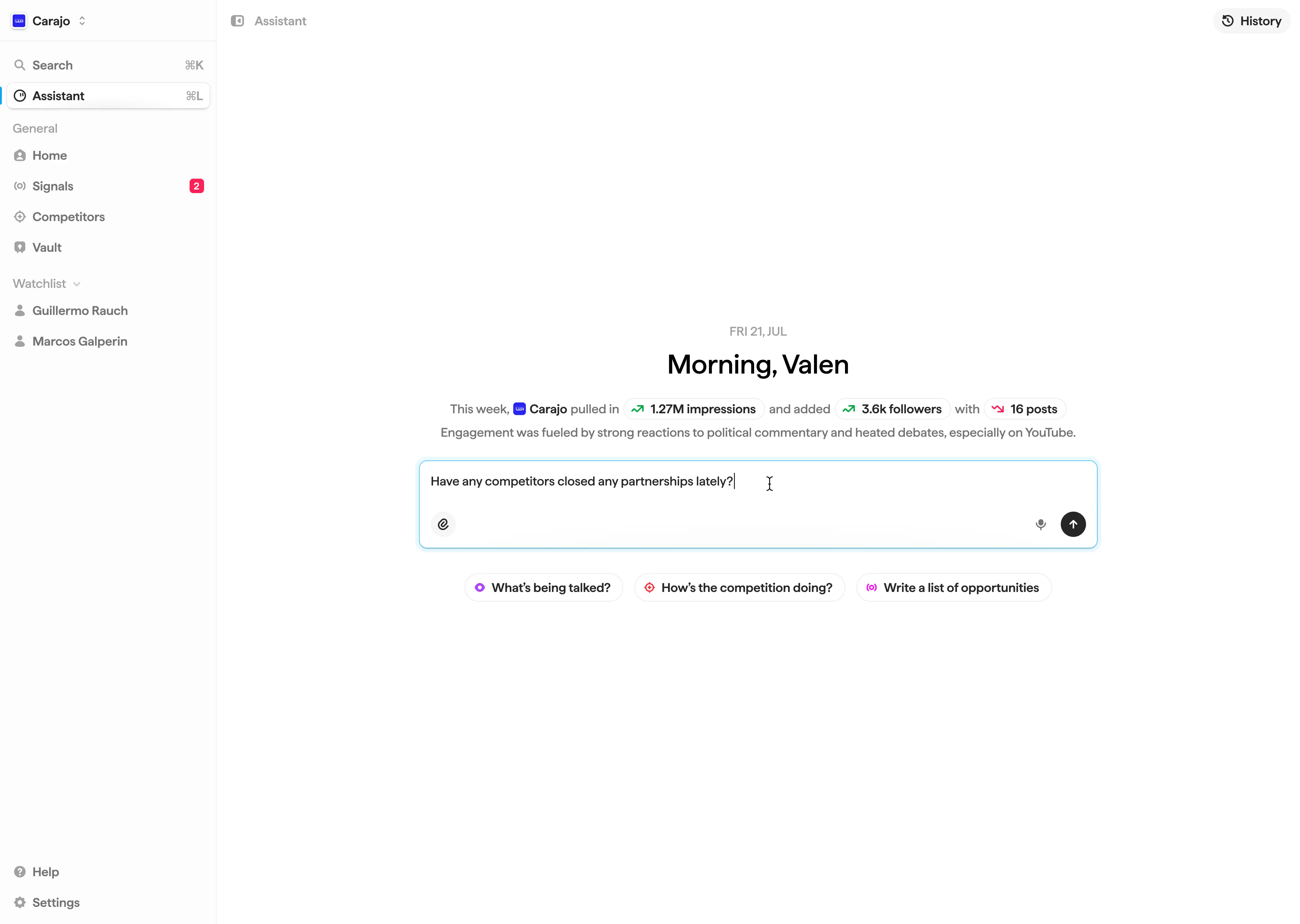 Carajo

Search ⌘K
Assistant ⌘L

General
Home
Signals 2
Competitors
Vault

Watchlist
Guillermo Rauch
Marcos Galperin

Help
Settings

Assistant

History

FRI 21, JUL

Morning, Valen

This week, Carajo pulled in 1.27M impressions and added 3.6k followers with 16 posts
Engagement was fueled by strong reactions to political commentary and heated debates, especially on YouTube.

Have any competitors closed any partnerships lately?

What's being talked?
How's the competition doing?
Write a list of opportunities